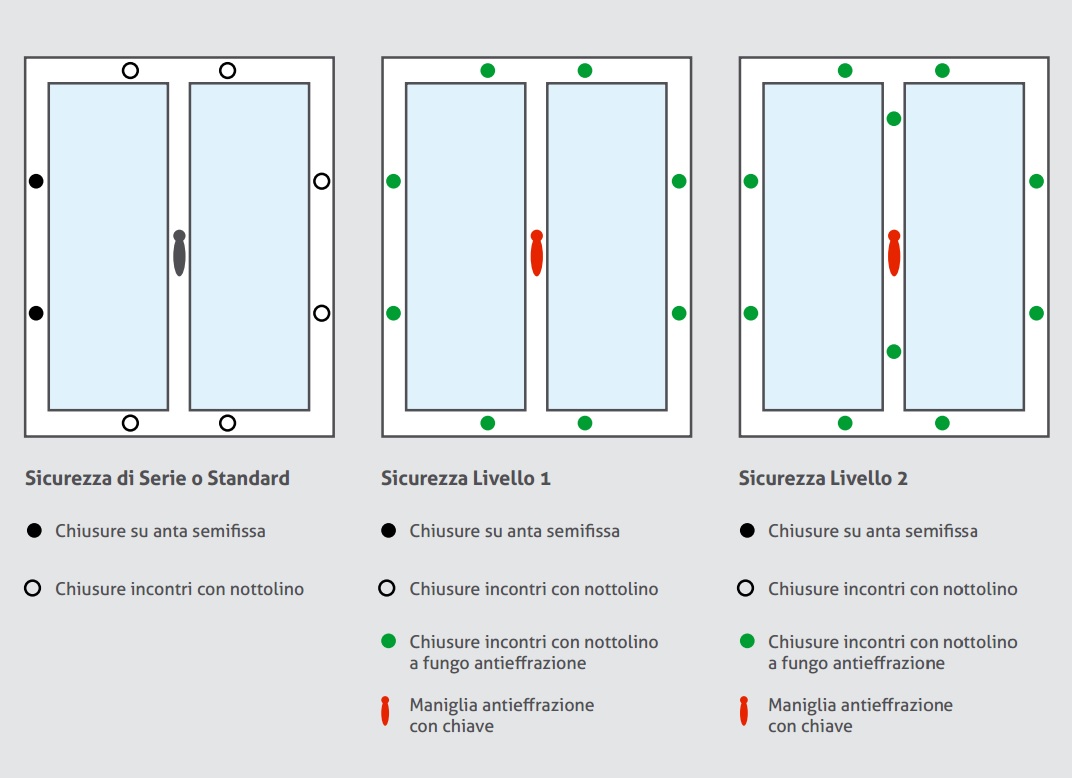 Sicurezza di Serie o Standard

Chiusure su anta semifissa

Chiusure incontri con nottolino

Sicurezza Livello 1

Chiusure su anta semifissa

Chiusure incontri con nottolino

Chiusure incontri con nottolino a fungo antieffrazione

Maniglia antieffrazione con chiave

Sicurezza Livello 2

Chiusure su anta semifissa

Chiusure incontri con nottolino

Chiusure incontri con nottolino a fungo antieffrazione

Maniglia antieffrazione con chiave